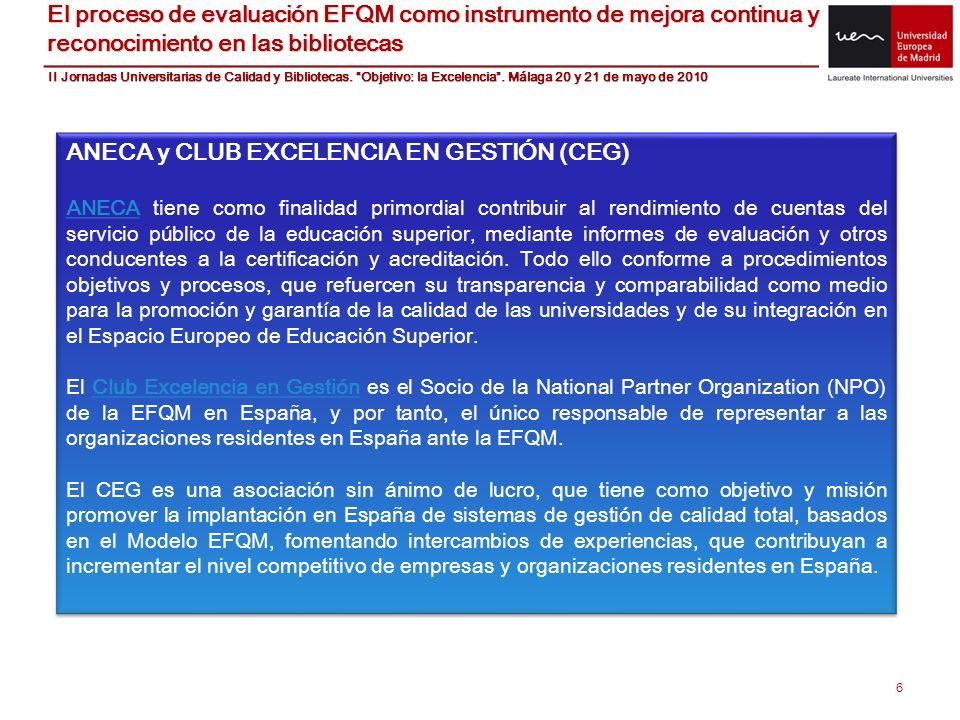 El proceso de evaluación EFQM como instrumento de mejora continua y reconocimiento en las bibliotecas

II Jornadas Universitarias de Calidad y Bibliotecas. "Objetivo: la Excelencia". Málaga 20 y 21 de mayo de 2010

uem Universidad Europea de Madrid

Laureate International Universities

ANECA y CLUB EXCELENCIA EN GESTIÓN (CEG)

ANECA tiene como finalidad primordial contribuir al rendimiento de cuentas del servicio público de la educación superior, mediante informes de evaluación y otros conducentes a la certificación y acreditación. Todo ello conforme a procedimientos objetivos y procesos, que refuercen su transparencia y comparabilidad como medio para la promoción y garantía de la calidad de las universidades y de su integración en el Espacio Europeo de Educación Superior.

El Club Excelencia en Gestión es el Socio de la National Partner Organization (NPO) de la EFQM en España, y por tanto, el único responsable de representar a las organizaciones residentes en España ante la EFQM.

El CEG es una asociación sin ánimo de lucro, que tiene como objetivo y misión promover la implantación en España de sistemas de gestión de calidad total, basados en el Modelo EFQM, fomentando intercambios de experiencias, que contribuyan a incrementar el nivel competitivo de empresas y organizaciones residentes en España.

6